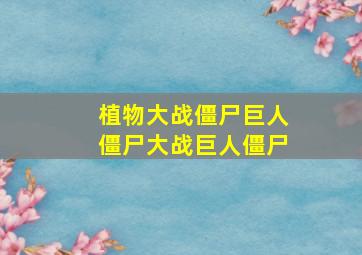 植物大战僵尸巨人
僵尸大战巨人僵尸